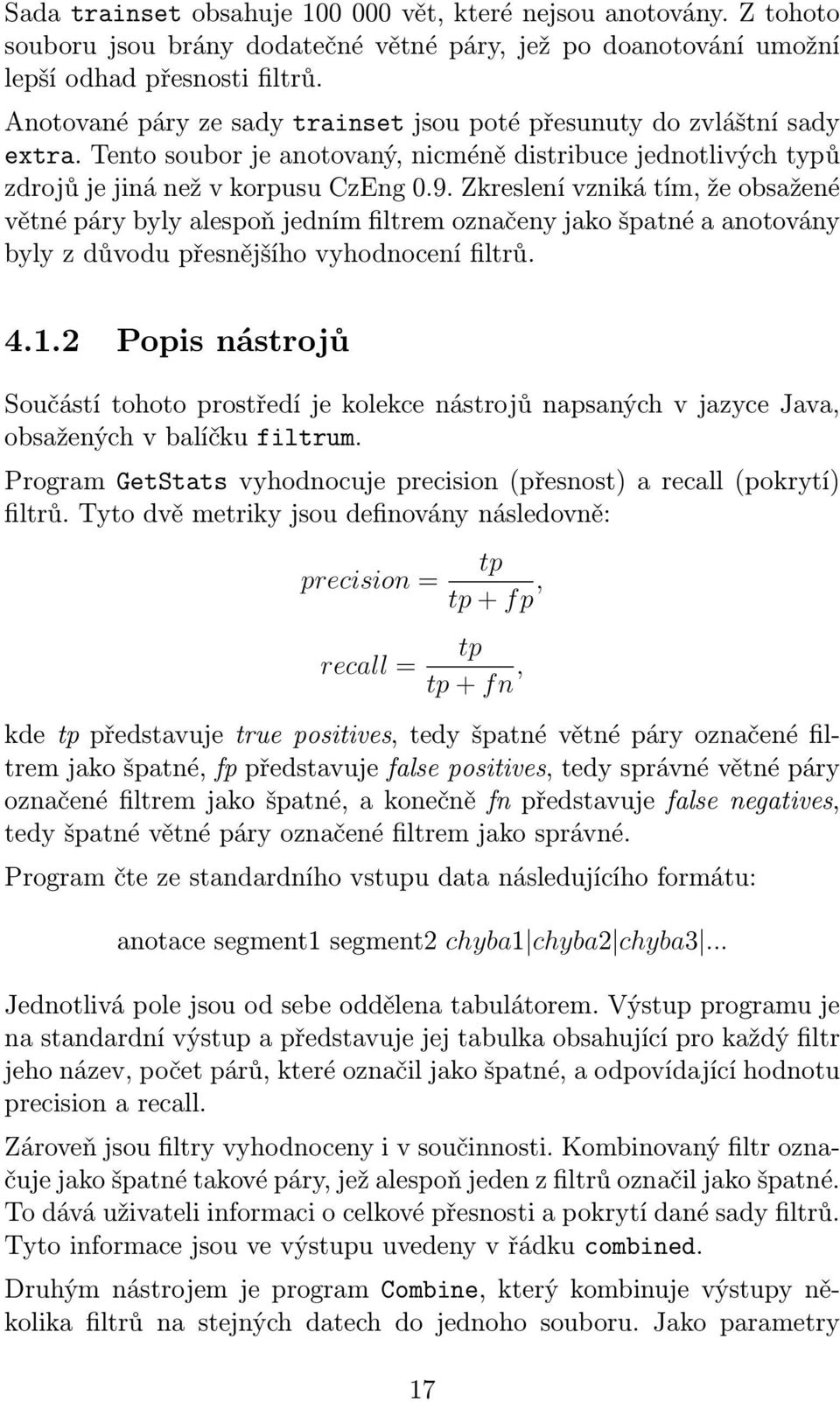 Sada trainset obsahuje 100 000 vět, které nejsou anotovány. Z tohoto souboru jsou brány dodatečné větné páry, jež po doanotování umožní lepší odhad přesnosti filtrů.

Anotované páry ze sady trainset jsou poté přesunuty do zvláštní sady extra. Tento soubor je anotovaný, nicméně distribuce jednotlivých typů zdrojů je jiná než v korpusu CzEng 0.9. Zkreslení vzniká tím, že obsažené větné páry byly alespoň jedním filtrem označeny jako špatné a anotovány byly z důvodu přesnějšího vyhodnocení filtrů.

4.1.2 Popis nástrojů

Součástí tohoto prostředí je kolekce nástrojů napsaných v jazyce Java, obsažených v balíčku filtrum.

Program GetStats vyhodnocuje precision (přesnost) a recall (pokrytí) filtrů. Tyto dvě metriky jsou definovány následovně:

$precision = \frac{tp}{tp + fp},$

$recall = \frac{tp}{tp + fn},$

kde tp představuje true positives, tedy špatné větné páry označené filtrem jako špatné, fp představuje false positives, tedy správné větné páry označené filtrem jako špatné, a konečně fn představuje false negatives, tedy špatné větné páry označené filtrem jako správné.

Program čte ze standardního vstupu data následujícího formátu:

anotace segment1 segment2 $chyba1|chyba2|chyba3|...$

Jednotlivá pole jsou od sebe oddělena tabulátorem. Výstup programu je na standardní výstup a představuje jej tabulka obsahující pro každý filtr jeho název, počet párů, které označil jako špatné, a odpovídající hodnotu precision a recall.

Zároveň jsou filtry vyhodnoceny i v součinnosti. Kombinovaný filtr označuje jako špatné takové páry, jež alespoň jeden z filtrů označil jako špatné. To dává uživateli informaci o celkové přesnosti a pokrytí dané sady filtrů. Tyto informace jsou ve výstupu uvedeny v řádku combined.

Druhým nástrojem je program Combine, který kombinuje výstupy několika filtrů na stejných datech do jednoho souboru. Jako parametry

17